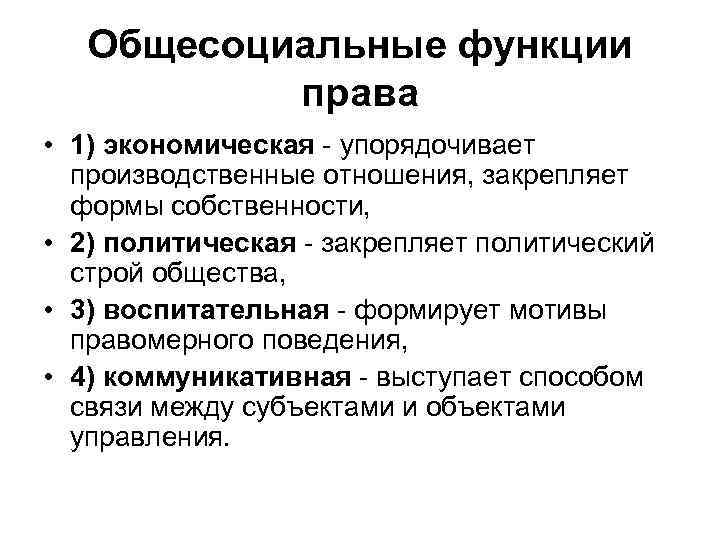 Общесоциальные функции права

• 1) экономическая - упорядочивает производственные отношения, закрепляет формы собственности,
• 2) политическая - закрепляет политический строй общества,
• 3) воспитательная - формирует мотивы правомерного поведения,
• 4) коммуникативная - выступает способом связи между субъектами и объектами управления.